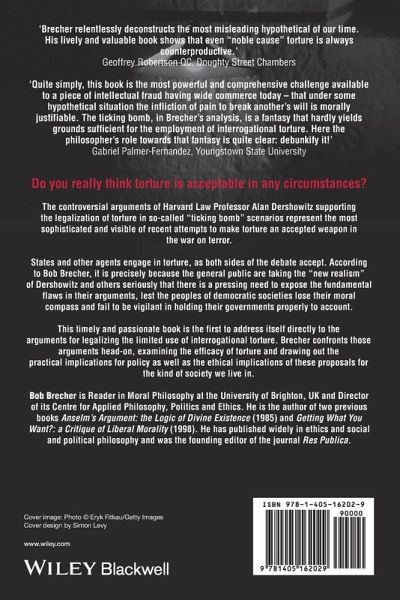 'Brecher relentlessly deconstructs the most misleading hypothetical of our time. His lively and valuable book shows that even "noble cause" torture is always counterproductive.'
Geoffrey Robertson QC, Doughty Street Chambers

'Quite simply, this book is the most powerful and comprehensive challenge available to a piece of intellectual fraud having wide commerce today – that under some hypothetical situation the infliction of pain to break another's will is morally justifiable. The ticking bomb, in Brecher's analysis, is a fantasy that hardly yields grounds sufficient for the employment of interrogational torture. Here the philosopher's role towards that fantasy is quite clear: debunkify it!'
Gabriel Palmer-Fernandez, Youngstown State University

Do you really think torture is acceptable in any circumstances?

The controversial arguments of Harvard Law Professor Alan Dershowitz supporting the legalization of torture in so-called "ticking bomb" scenarios represent the most sophisticated and visible of recent attempts to make torture an accepted weapon in the war on terror.

States and other agents engage in torture, as both sides of the debate accept. According to Bob Brecher, it is precisely because the general public are taking the "new realism" of Dershowitz and others seriously that there is a pressing need to expose the fundamental flaws in their arguments, lest the peoples of democratic societies lose their moral compass and fail to be vigilant in holding their governments properly to account.

This timely and passionate book is the first to address itself directly to the arguments for legalizing the limited use of interrogational torture. Brecher confronts those arguments head-on, examining the efficacy of torture and drawing out the practical implications for policy as well as the ethical implications of these proposals for the kind of society we live in.

Bob Brecher is Reader in Moral Philosophy at the University of Brighton, UK and Director of its Centre for Applied Philosophy, Politics and Ethics. He is the author of two previous books Anselm's Argument: the Logic of Divine Existence (1985) and Getting What You Want?: a Critique of Liberal Morality (1998). He has published widely in ethics and social and political philosophy and was the founding editor of the journal Res Publica.

Cover image: Photo © Eryk Fitkau/Getty Images
Cover design by Simon Levy

www.wiley.com

WILEY Blackwell

ISBN 978-1-405-16202-9
90000
9 781405 162029